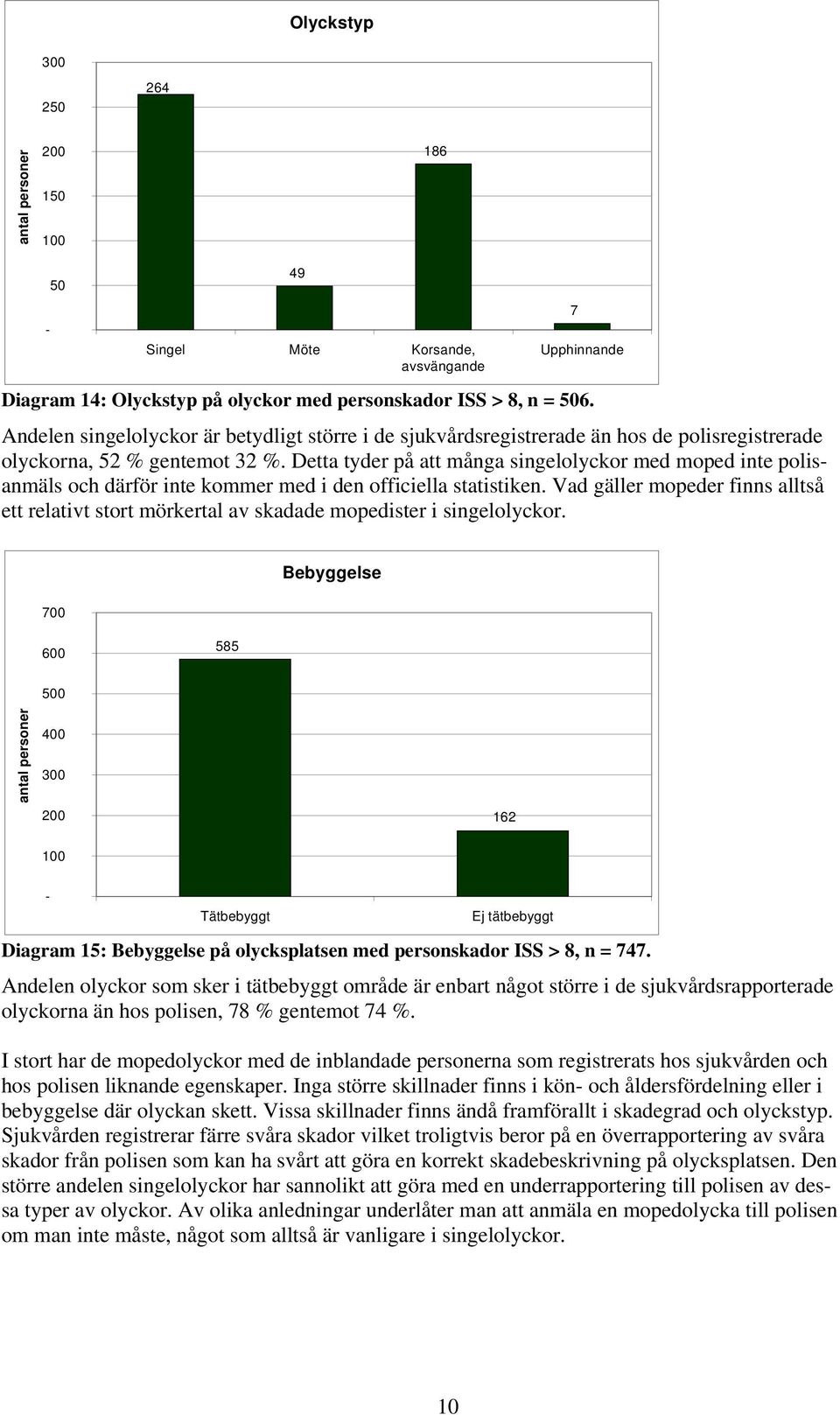 Olyckstyp

antal personer

300
250
200
150
100
50
-

264
49
186
7

Singel
Möte
Korsande, avsvängande
Upphinnande

Diagram 14: Olyckstyp på olyckor med personskador ISS > 8, n = 506.

Andelen singelolyckor är betydligt större i de sjukvårdsregistrerade än hos de polisregistrerade olyckorna, 52 % gentemot 32 %. Detta tyder på att många singelolyckor med moped inte polisanmäls och därför inte kommer med i den officiella statistiken. Vad gäller mopeder finns alltså ett relativt stort mörkertal av skadade mopedister i singelolyckor.

Bebyggelse

antal personer

700
600
500
400
300
200
100
-

585
162

Tätbebyggt
Ej tätbebyggt

Diagram 15: Bebyggelse på olycksplatsen med personskador ISS > 8, n = 747.

Andelen olyckor som sker i tätbebyggt område är enbart något större i de sjukvårdsrapporterade olyckorna än hos polisen, 78 % gentemot 74 %.

I stort har de mopedolyckor med de inblandade personerna som registrerats hos sjukvården och hos polisen liknande egenskaper. Inga större skillnader finns i kön- och åldersfördelning eller i bebyggelse där olyckan skett. Vissa skillnader finns ändå framförallt i skadegrad och olyckstyp. Sjukvården registrerar färre svåra skador vilket troligtvis beror på en överrapportering av svåra skador från polisen som kan ha svårt att göra en korrekt skadebeskrivning på olycksplatsen. Den större andelen singelolyckor har sannolikt att göra med en underrapportering till polisen av dessa typer av olyckor. Av olika anledningar underlåter man att anmäla en mopedolycka till polisen om man inte måste, något som alltså är vanligare i singelolyckor.

10